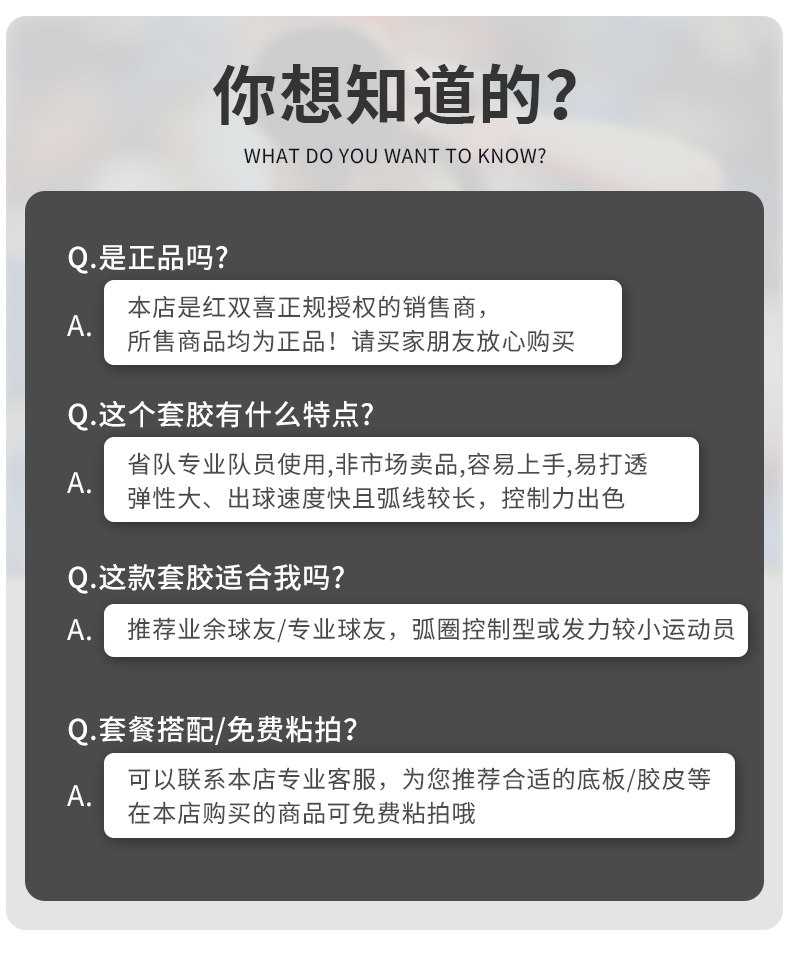 你想知道的?

WHAT DO YOU WANT TO KNOW?

Q.是正品吗?

A.

本店是红双喜正规授权的销售商,
所售商品均为正品！请买家朋友放心购买

Q.这个套胶有什么特点?

A.

省队专业队员使用,非市场卖品,容易上手,易打透
弹性大、出球速度快且弧线较长，控制力出色

Q.这款套胶适合我吗?

A.

推荐业余球友/专业球友，弧圈控制型或发力较小运动员

Q.套餐搭配/免费粘拍?

A.

可以联系本店专业客服，为您推荐合适的底板/胶皮等
在本店购买的商品可免费粘拍哦